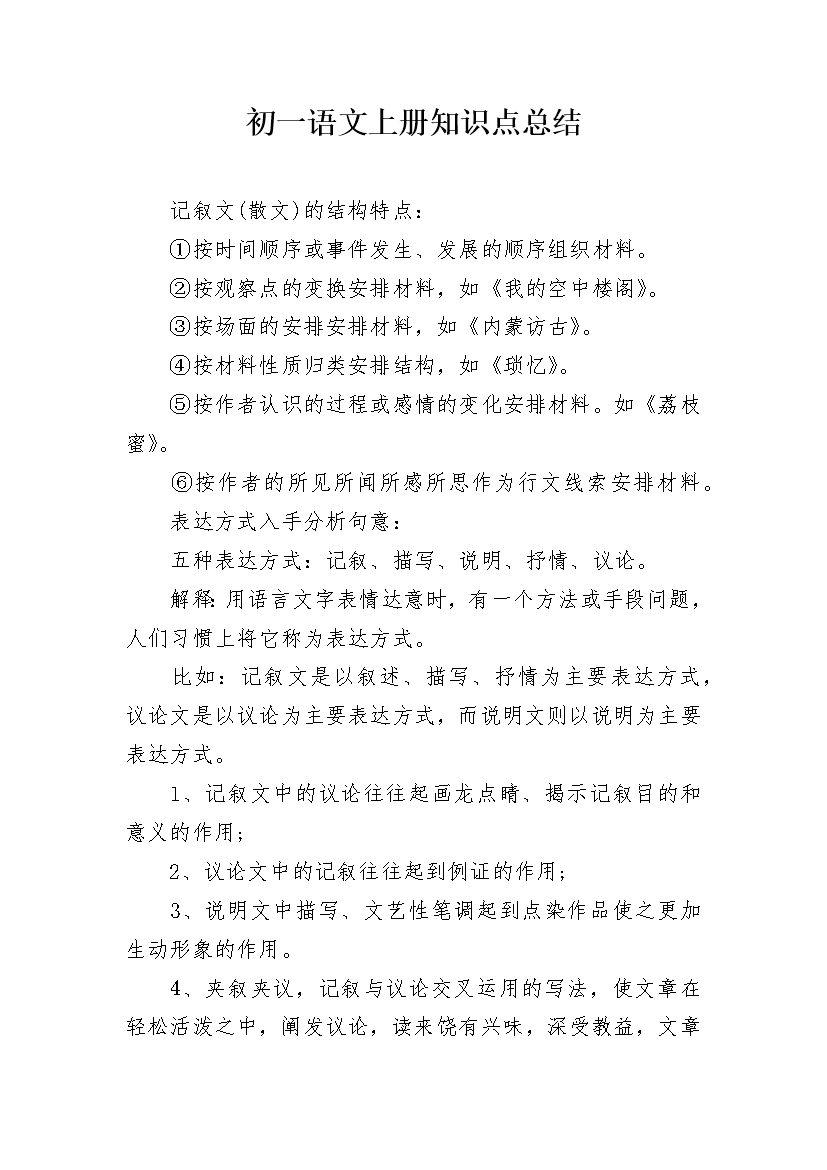 初一语文上册知识点总结

记叙文(散文)的结构特点：

①按时间顺序或事件发生、发展的顺序组织材料。

②按观察点的变换安排材料，如《我的空中楼阁》。

③按场面的安排安排材料，如《内蒙访古》。

④按材料性质归类安排结构，如《琐忆》。

⑤按作者认识的过程或感情的变化安排材料。如《荔枝蜜》。

⑥按作者的所见所闻所感所思作为行文线索安排材料。

表达方式入手分析句意：

五种表达方式：记叙、描写、说明、抒情、议论。

解释：用语言文字表情达意时，有一个方法或手段问题，人们习惯上将它称为表达方式。

比如：记叙文是以叙述、描写、抒情为主要表达方式，议论文是以议论为主要表达方式，而说明文则以说明为主要表达方式。

1、记叙文中的议论往往起画龙点睛、揭示记叙目的和意义的作用；

2、议论文中的记叙往往起到例证的作用；

3、说明文中描写、文艺性笔调起到点染作品使之更加生动形象的作用。

4、夹叙夹议，记叙与议论交叉运用的写法，使文章在轻松活泼之中，阐发议论，读来饶有兴味，深受教益，文章